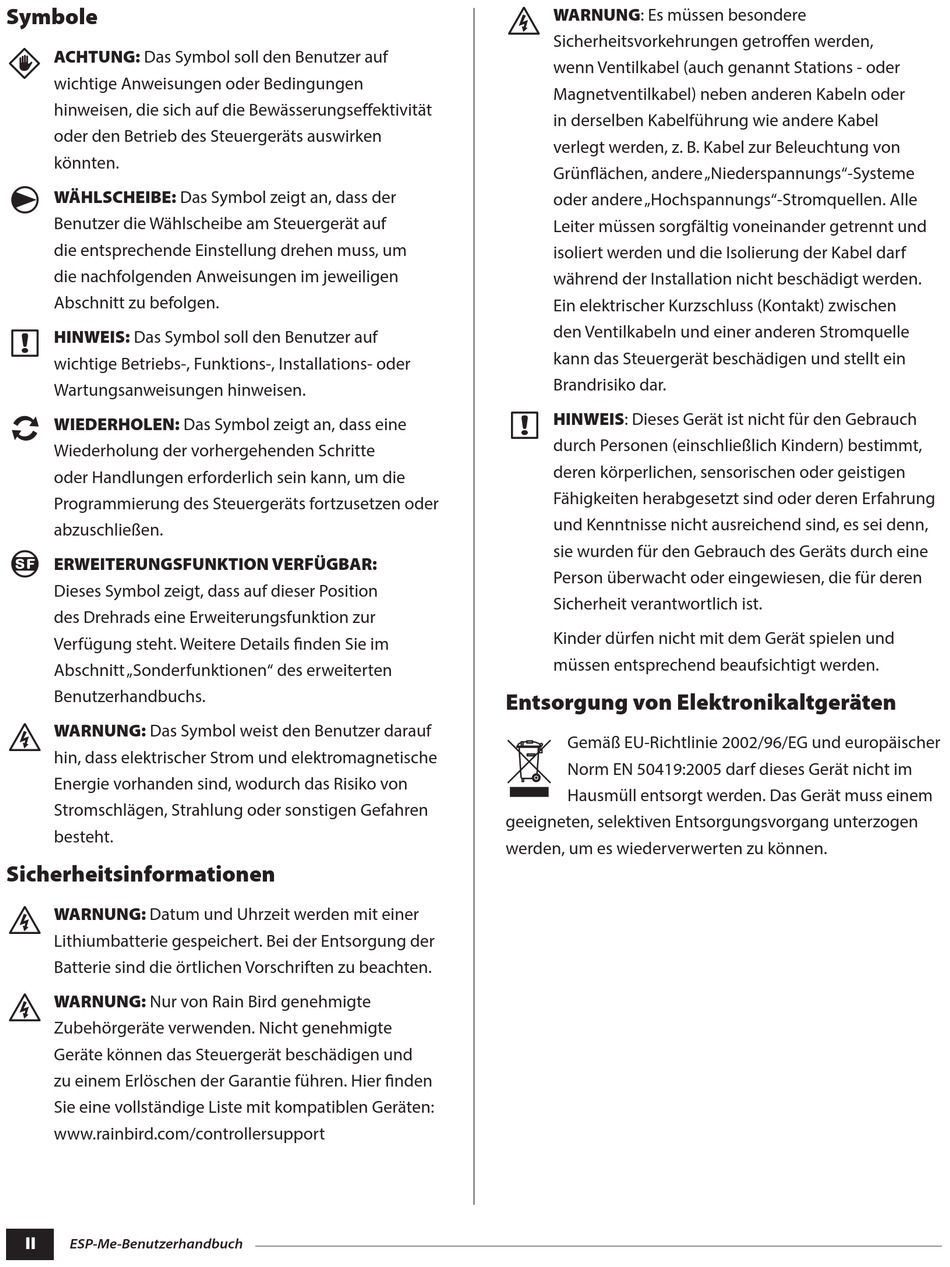 Symbole

ACHTUNG: Das Symbol soll den Benutzer auf wichtige Anweisungen oder Bedingungen hinweisen, die sich auf die Bewässerungseffektivität oder den Betrieb des Steuergeräts auswirken könnten.

WÄHLSCHEIBE: Das Symbol zeigt an, dass der Benutzer die Wählscheibe am Steuergerät auf die entsprechende Einstellung drehen muss, um die nachfolgenden Anweisungen im jeweiligen Abschnitt zu befolgen.

HINWEIS: Das Symbol soll den Benutzer auf wichtige Betriebs-, Funktions-, Installations- oder Wartungsanweisungen hinweisen.

WIEDERHOLEN: Das Symbol zeigt an, dass eine Wiederholung der vorhergehenden Schritte oder Handlungen erforderlich sein kann, um die Programmierung des Steuergeräts fortzusetzen oder abzuschließen.

SF ERWEITERUNGSFUNKTION VERFÜGBAR: Dieses Symbol zeigt, dass auf dieser Position des Drehrads eine Erweiterungsfunktion zur Verfügung steht. Weitere Details finden Sie im Abschnitt „Sonderfunktionen“ des erweiterten Benutzerhandbuchs.

WARNUNG: Das Symbol weist den Benutzer darauf hin, dass elektrischer Strom und elektromagnetische Energie vorhanden sind, wodurch das Risiko von Stromschlägen, Strahlung oder sonstigen Gefahren besteht.

Sicherheitsinformationen

WARNUNG: Datum und Uhrzeit werden mit einer Lithiumbatterie gespeichert. Bei der Entsorgung der Batterie sind die örtlichen Vorschriften zu beachten.

WARNUNG: Nur von Rain Bird genehmigte Zubehörgeräte verwenden. Nicht genehmigte Geräte können das Steuergerät beschädigen und zu einem Erlöschen der Garantie führen. Hier finden Sie eine vollständige Liste mit kompatiblen Geräten: www.rainbird.com/controllersupport

WARNUNG: Es müssen besondere Sicherheitsvorkehrungen getroffen werden, wenn Ventilkabel (auch genannt Stations - oder Magnetventilkabel) neben anderen Kabeln oder in derselben Kabelführung wie andere Kabel verlegt werden, z. B. Kabel zur Beleuchtung von Grünflächen, andere „Niederspannungs“-Systeme oder andere „Hochspannungs“-Stromquellen. Alle Leiter müssen sorgfältig voneinander getrennt und isoliert werden und die Isolierung der Kabel darf während der Installation nicht beschädigt werden. Ein elektrischer Kurzschluss (Kontakt) zwischen den Ventilkabeln und einer anderen Stromquelle kann das Steuergerät beschädigen und stellt ein Brandrisiko dar.

HINWEIS: Dieses Gerät ist nicht für den Gebrauch durch Personen (einschließlich Kindern) bestimmt, deren körperlichen, sensorischen oder geistigen Fähigkeiten herabgesetzt sind oder deren Erfahrung und Kenntnisse nicht ausreichend sind, es sei denn, sie wurden für den Gebrauch des Geräts durch eine Person überwacht oder eingewiesen, die für deren Sicherheit verantwortlich ist.

Kinder dürfen nicht mit dem Gerät spielen und müssen entsprechend beaufsichtigt werden.

Entsorgung von Elektronikaltgeräten

Gemäß EU-Richtlinie 2002/96/EG und europäischer Norm EN 50419:2005 darf dieses Gerät nicht im Hausmüll entsorgt werden. Das Gerät muss einem geeigneten, selektiven Entsorgungsvorgang unterzogen werden, um es wiederverwerten zu können.

II ESP-Me-Benutzerhandbuch